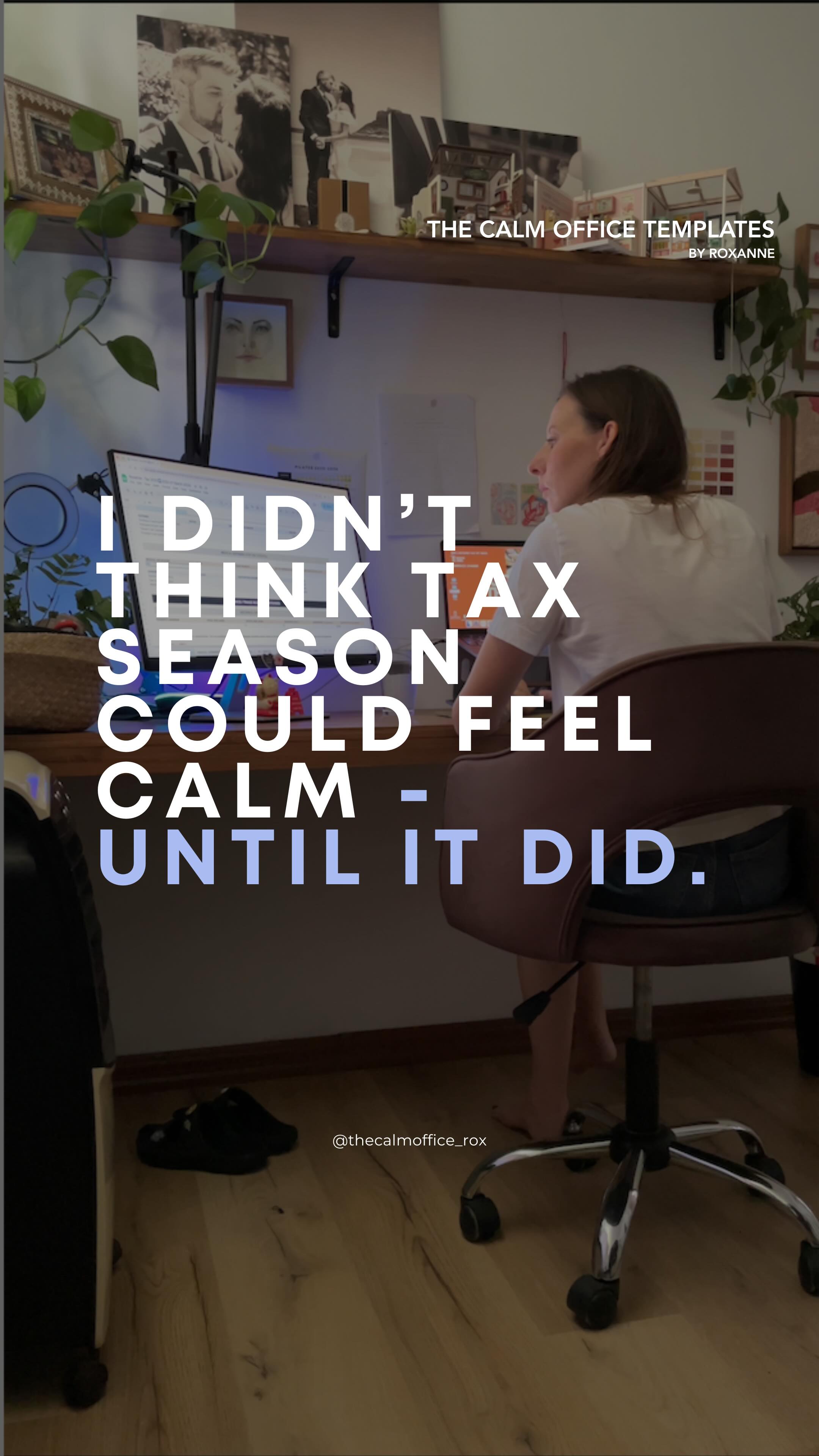 THE CALM OFFICE TEMPLATES
BY ROXANNE

I DIDN'T THINK TAX SEASON COULD FEEL CALM - UNTIL IT DID.

@thecalmoffice_rox